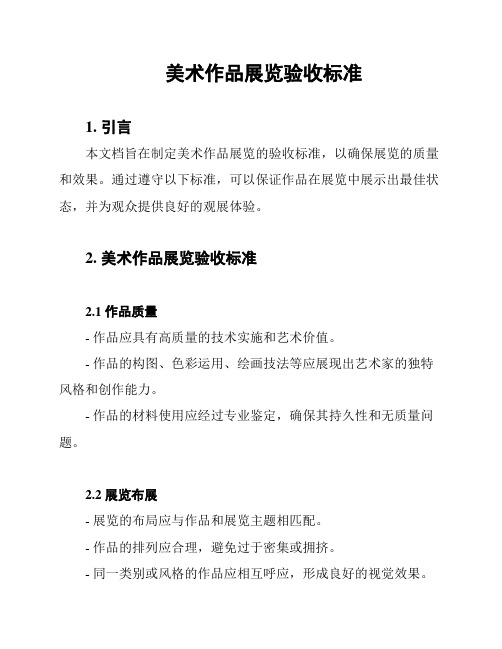 美术作品展览验收标准

1. 引言

本文档旨在制定美术作品展览的验收标准，以确保展览的质量和效果。通过遵守以下标准，可以保证作品在展览中展示出最佳状态，并为观众提供良好的观展体验。

2. 美术作品展览验收标准

2.1 作品质量

- 作品应具有高质量的技术实施和艺术价值。

- 作品的构图、色彩运用、绘画技法等应展现出艺术家的独特风格和创作能力。

- 作品的材料使用应经过专业鉴定，确保其持久性和无质量问题。

2.2 展览布展

- 展览的布局应与作品和展览主题相匹配。

- 作品的排列应合理，避免过于密集或拥挤。

- 同一类别或风格的作品应相互呼应，形成良好的视觉效果。